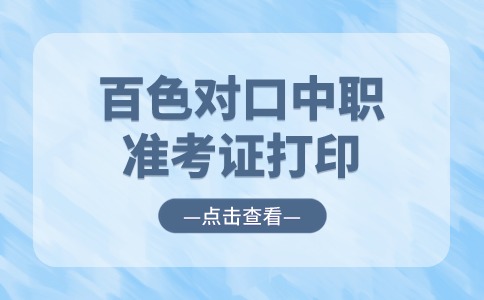 百色对口中职
准考证打印

—点击查看—